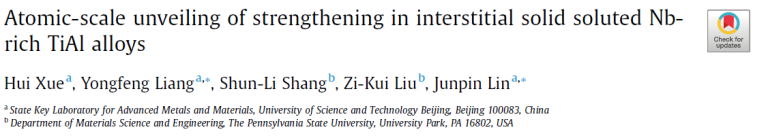 Atomic-scale unveiling of strengthening in interstitial solid soluted Nb-rich TiAl alloys

Check for updates

Hui Xue$^{a}$, Yongfeng Liang$^{a,*}$, Shun-Li Shang$^{b}$, Zi-Kui Liu$^{b}$, Junpin Lin$^{a,*}$

$^{a}$ State Key Laboratory for Advanced Metals and Materials, University of Science and Technology Beijing, Beijing 100083, China
$^{b}$ Department of Materials Science and Engineering, The Pennsylvania State University, University Park, PA 16802, USA